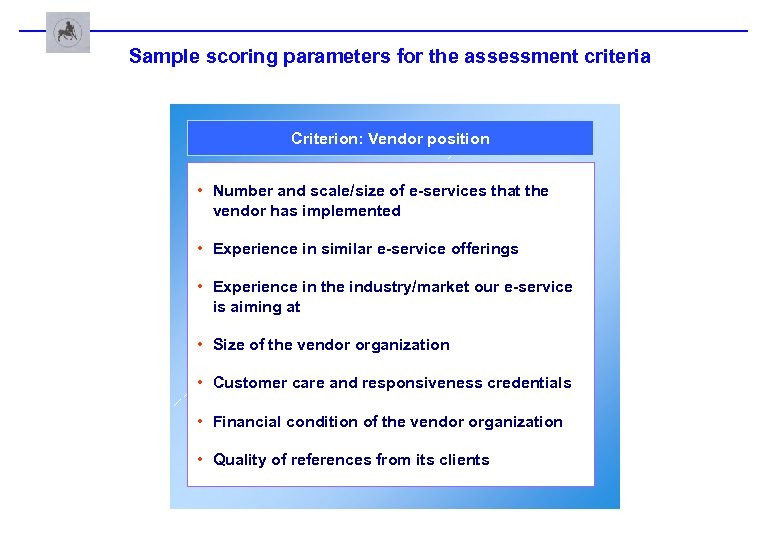 Sample scoring parameters for the assessment criteria

Criterion: Vendor position

• Number and scale/size of e-services that the vendor has implemented

• Experience in similar e-service offerings

• Experience in the industry/market our e-service is aiming at

• Size of the vendor organization

• Customer care and responsiveness credentials

• Financial condition of the vendor organization

• Quality of references from its clients